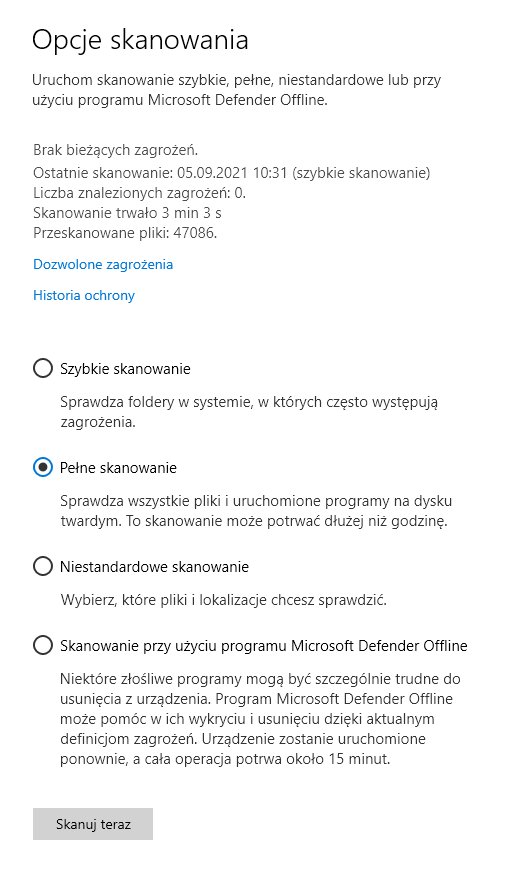 Opcje skanowania

Uruchom skanowanie szybkie, pełne, niestandardowe lub przy użyciu programu Microsoft Defender Offline.

Brak bieżących zagrożeń.
Ostatnie skanowanie: 05.09.2021 10:31 (szybkie skanowanie)
Liczba znalezionych zagrożeń: 0.
Skanowanie trwało 3 min 3 s
Przeskanowane pliki: 47086.

Dozwolone zagrożenia

Historia ochrony

Szybkie skanowanie

Sprawdza foldery w systemie, w których często występują zagrożenia.

Pełne skanowanie

Sprawdza wszystkie pliki i uruchomione programy na dysku twardym. To skanowanie może potrwać dłużej niż godzinę.

Niestandardowe skanowanie

Wybierz, które pliki i lokalizacje chcesz sprawdzić.

Skanowanie przy użyciu programu Microsoft Defender Offline

Niektóre złośliwe programy mogą być szczególnie trudne do usunięcia z urządzenia. Program Microsoft Defender Offline może pomóc w ich wykryciu i usunięciu dzięki aktualnym definicjom zagrożeń. Urządzenie zostanie uruchomione ponownie, a cała operacja potrwa około 15 minut.

Skanuj teraz